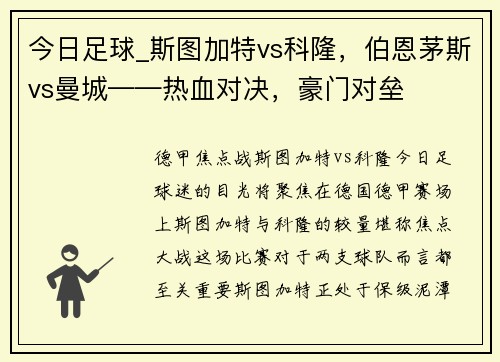 今日足球_斯图加特vs科隆，伯恩茅斯vs曼城——热血对决，豪门对垒

德甲焦点战斯图加特VS科隆今日足球迷的目光将聚焦在德国德甲赛场上斯图加特与科隆的较量堪称焦点大战这场比赛对于两支球队而言都至关重要斯图加特正处于保级泥潭